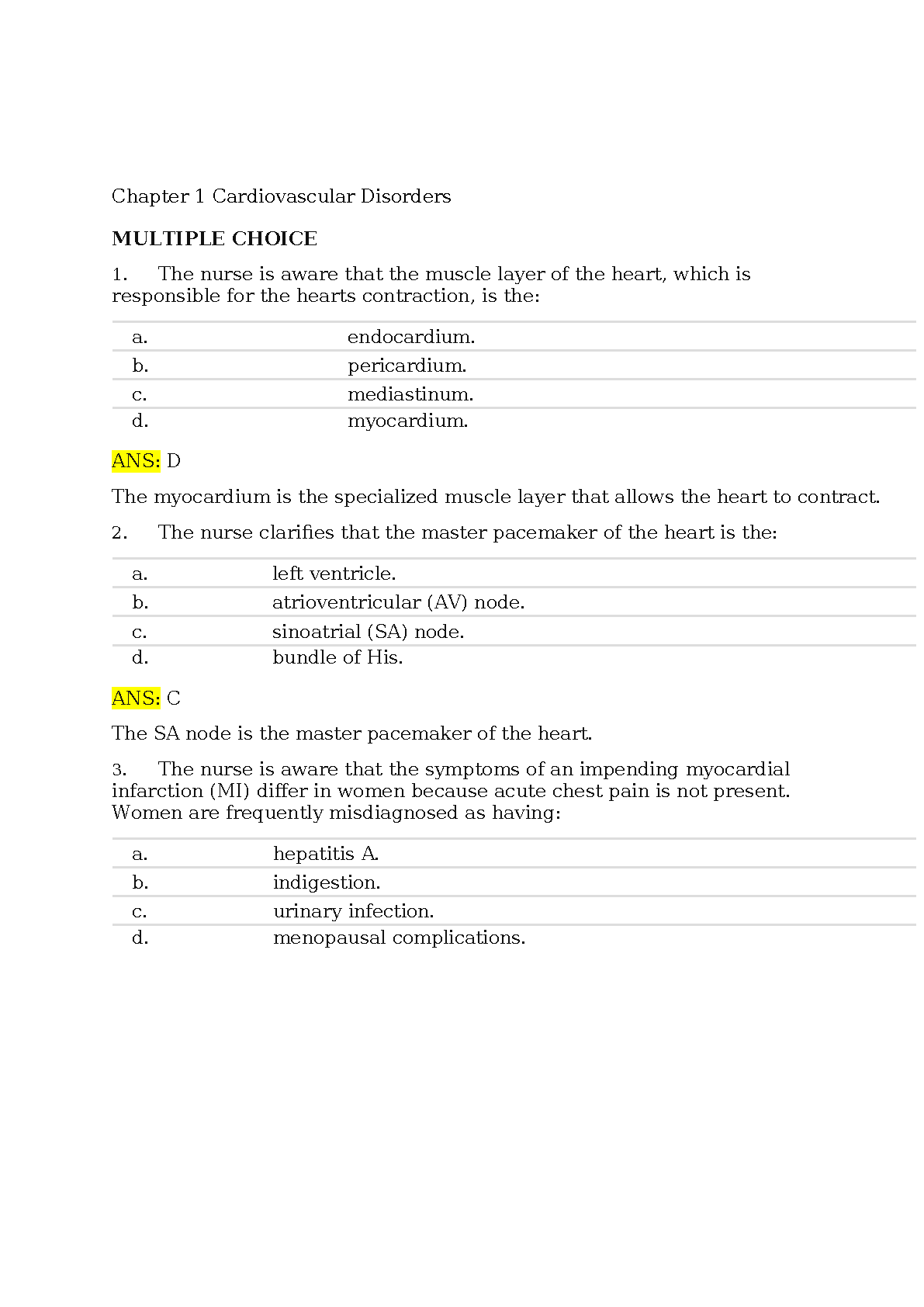 Chapter 1 Cardiovascular Disorders

MULTIPLE CHOICE

1. The nurse is aware that the muscle layer of the heart, which is responsible for the hearts contraction, is the:

| a. | endocardium. |
|---|---|
| b. | pericardium. |
| c. | mediastinum. |
| d. | myocardium. |

ANS: D

The myocardium is the specialized muscle layer that allows the heart to contract.

2. The nurse clarifies that the master pacemaker of the heart is the:

| a. | left ventricle. |
|---|---|
| b. | atrioventricular (AV) node. |
| c. | sinoatrial (SA) node. |
| d. | bundle of His. |

ANS: C

The SA node is the master pacemaker of the heart.

3. The nurse is aware that the symptoms of an impending myocardial infarction (MI) differ in women because acute chest pain is not present. Women are frequently misdiagnosed as having:

| a. | hepatitis A. |
|---|---|
| b. | indigestion. |
| c. | urinary infection. |
| d. | menopausal complications. |